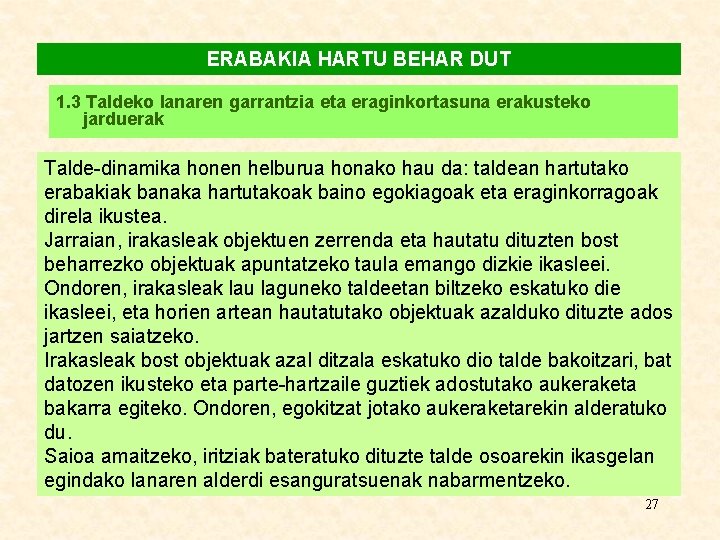 ERABAKIA HARTU BEHAR DUT

1.3 Taldeko lanaren garrantzia eta eraginkortasuna erakusteko jarduerak

Talde-dinamika honen helburua honako hau da: taldean hartutako erabakiak banaka hartutakoak baino egokiagoak eta eraginkorragoak direla ikustea.

Jarraian, irakasleak objektuen zerrenda eta hautatu dituzten bost beharrezko objektuak apuntatzeko taula emango dizkie ikasleei.

Ondoren, irakasleak lau laguneko taldeetan biltzeko eskatuko die ikasleei, eta horien artean hautatutako objektuak azalduko dituzte ados jartzen saiatzeko.

Irakasleak bost objektuak azal ditzala eskatuko dio talde bakoitzari, bat datozen ikusteko eta parte-hartzaile guztiek adostutako aukeraketa bakarra egiteko. Ondoren, egokitzat jotako aukeraketarekin alderatuko du.

Saioa amaitzeko, iritziak bateratuko dituzte talde osoarekin ikasgelan egindako lanaren alderdi esanguratsuenak nabarmentzeko.

27